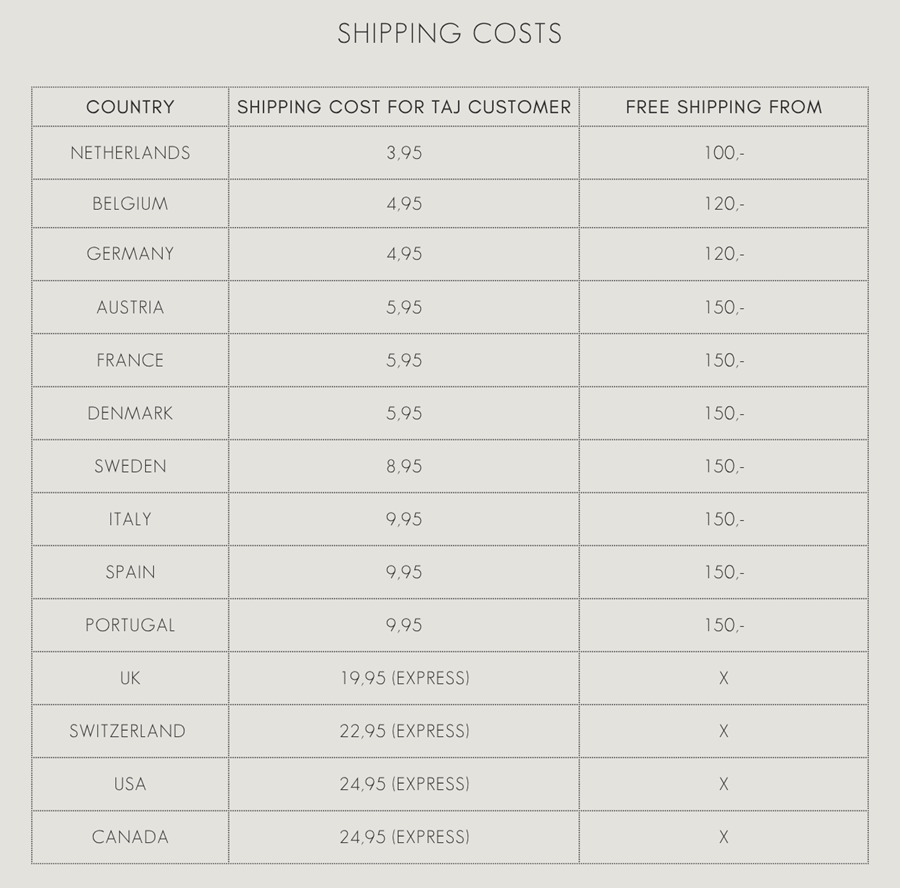 SHIPPING COSTS

| COUNTRY | SHIPPING COST FOR TAJ CUSTOMER | FREE SHIPPING FROM |
|---|---|---|
| NETHERLANDS | 3,95 | 100,- |
| BELGIUM | 4,95 | 120,- |
| GERMANY | 4,95 | 120,- |
| AUSTRIA | 5,95 | 150,- |
| FRANCE | 5,95 | 150,- |
| DENMARK | 5,95 | 150,- |
| SWEDEN | 8,95 | 150,- |
| ITALY | 9,95 | 150,- |
| SPAIN | 9,95 | 150,- |
| PORTUGAL | 9,95 | 150,- |
| UK | 19,95 (EXPRESS) | X |
| SWITZERLAND | 22,95 (EXPRESS) | X |
| USA | 24,95 (EXPRESS) | X |
| CANADA | 24,95 (EXPRESS) | X |